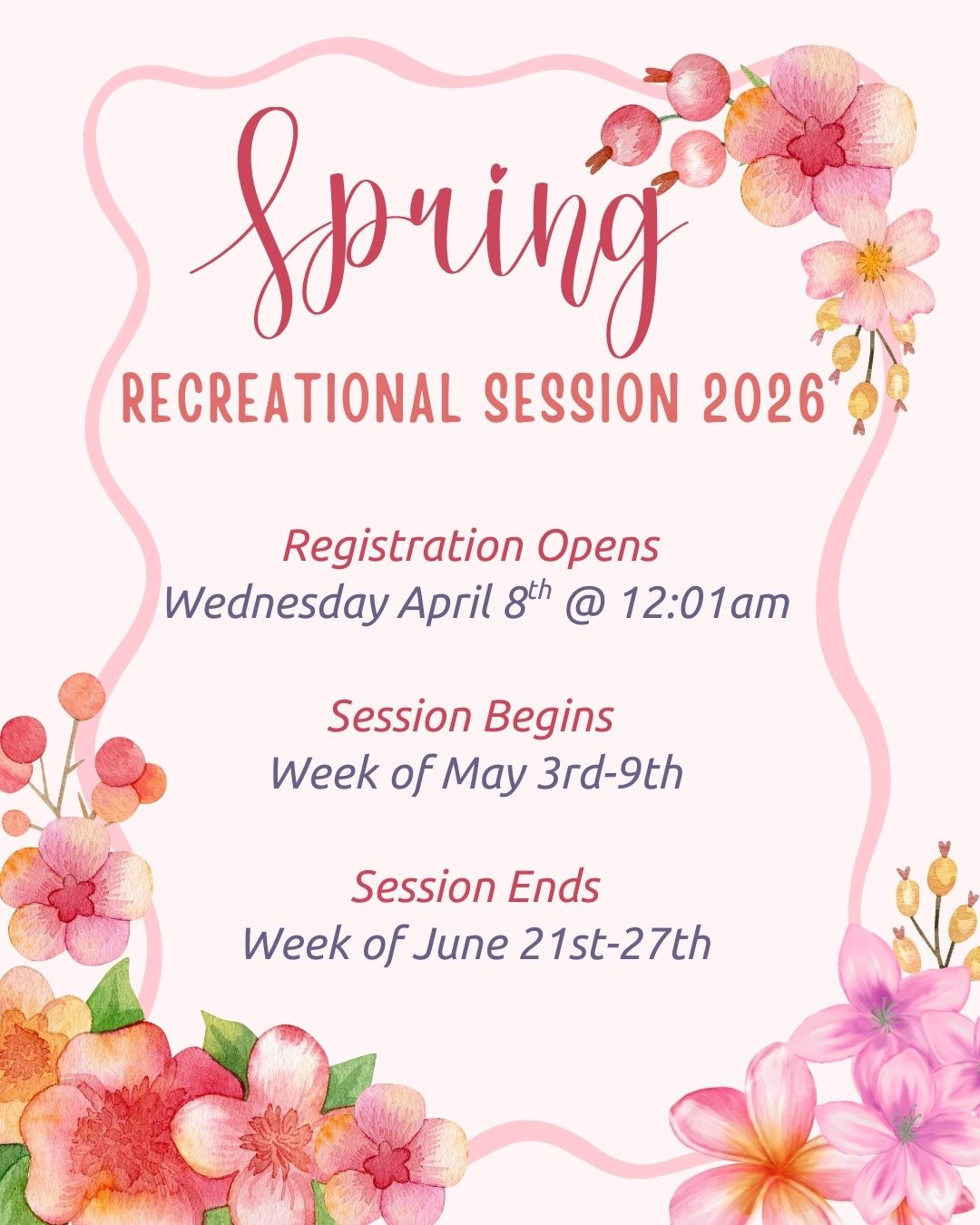 Spring

RECREATIONAL SESSION 2026

Registration Opens
Wednesday April 8th @ 12:01am

Session Begins
Week of May 3rd-9th

Session Ends
Week of June 21st-27th